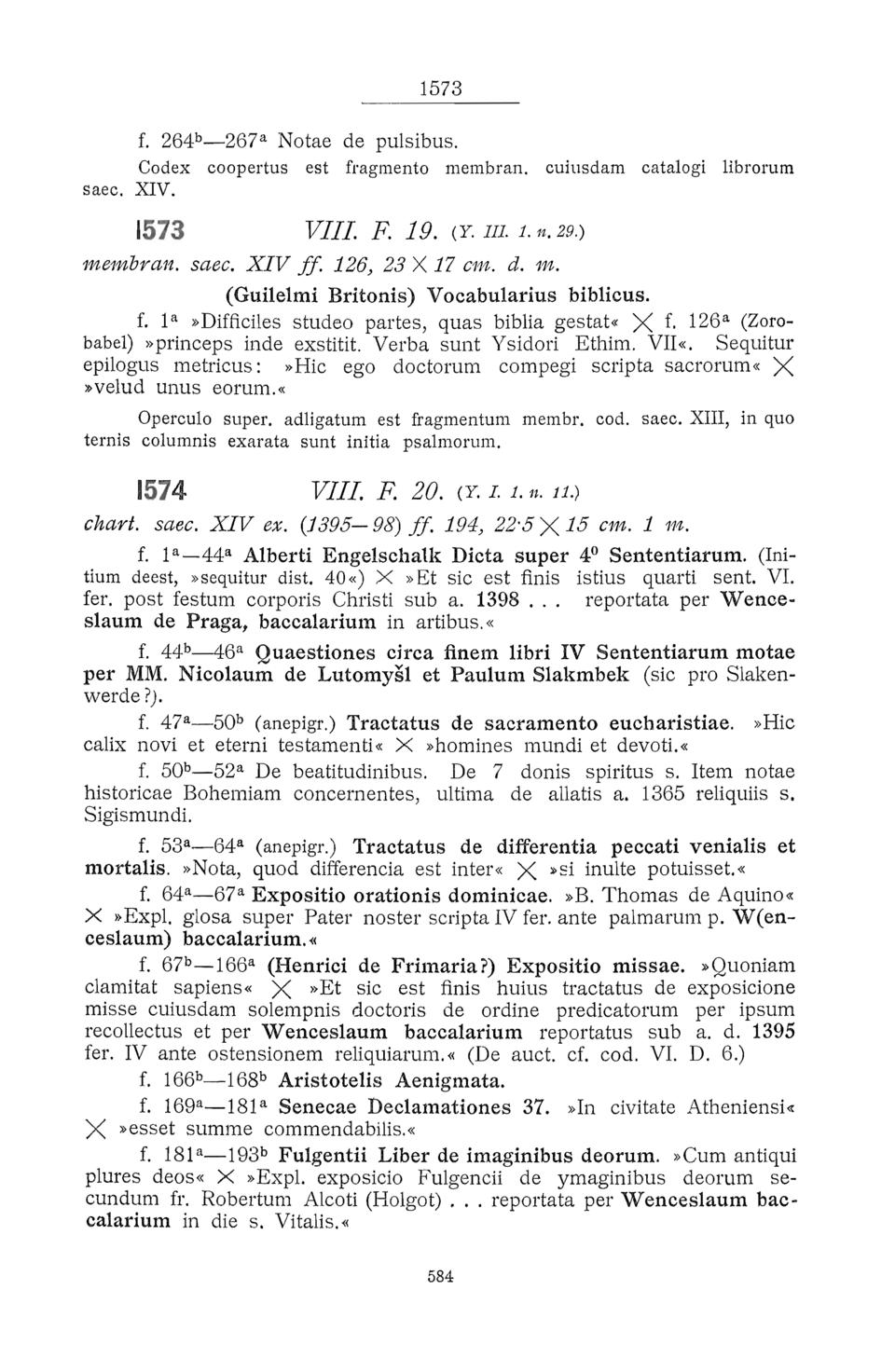 1573

f. $264^b$—$267^a$ Notae de pulsibus.

Codex coopertus est fragmento membran. cuiusdam catalogi librorum saec. XIV.

1573 VIII. F. 19. (Y. III. 1. n. 29.)

membran. saec. XIV ff. 126, 23 × 17 cm. d. m.

(Guilelmi Britonis) Vocabularius biblicus.

f. $1^a$ »Difficiles studeo partes, quas biblia gestat« × f. $126^a$ (Zorobabel) »princeps inde exstitit. Verba sunt Ysidori Ethim. VII«. Sequitur epilogus metricus: »Hic ego doctorum compegi scripta sacrorum« × »velud unus eorum.«

Operculo super. adligatum est fragmentum membr. cod. saec. XIII, in quo ternis columnis exarata sunt initia psalmorum.

1574 VIII. F. 20. (Y. I. 1. n. 11.)

chart. saec. XIV ex. (1395—98) ff. 194, 22·5 × 15 cm. 1 m.

f. $1^a$—$44^a$ Alberti Engelschalk Dicta super $4^0$ Sententiarum. (Initium deest, »sequitur dist. 40«) × »Et sic est finis istius quarti sent. VI. fer. post festum corporis Christi sub a. 1398 . . . reportata per Wenceslaum de Praga, baccalarium in artibus.«

f. $44^b$—$46^a$ Quaestiones circa finem libri IV Sententiarum motae per MM. Nicolaum de Lutomyšl et Paulum Slakmbek (sic pro Slakenwerde?).

f. $47^a$—$50^b$ (anepigr.) Tractatus de sacramento eucharistiae. »Hic calix novi et eterni testamenti« × »homines mundi et devoti.«

f. $50^b$—$52^a$ De beatitudinibus. De 7 donis spiritus s. Item notae historicae Bohemiam concernentes, ultima de allatis a. 1365 reliquiis s. Sigismundi.

f. $53^a$—$64^a$ (anepigr.) Tractatus de differentia peccati venialis et mortalis. »Nota, quod differencia est inter« × »si inulte potuisset.«

f. $64^a$—$67^a$ Expositio orationis dominicae. »B. Thomas de Aquino« × »Expl. glosa super Pater noster scripta IV fer. ante palmarum p. W(enceslaum) baccalarium.«

f. $67^b$—$166^a$ (Henrici de Frimaria?) Expositio missae. »Quoniam clamitat sapiens« × »Et sic est finis huius tractatus de exposicione misse cuiusdam solempnis doctoris de ordine predicatorum per ipsum recollectus et per Wenceslaum baccalarium reportatus sub a. d. 1395 fer. IV ante ostensionem reliquiarum.« (De auct. cf. cod. VI. D. 6.)

f. $166^b$—$168^b$ Aristotelis Aenigmata.

f. $169^a$—$181^a$ Senecae Declamationes 37. »In civitate Atheniensi« × »esset summe commendabilis.«

f. $181^a$—$193^b$ Fulgentii Liber de imaginibus deorum. »Cum antiqui plures deos« × »Expl. exposicio Fulgencii de ymaginibus deorum secundum fr. Robertum Alcoti (Holgot) . . . reportata per Wenceslaum baccalarium in die s. Vitalis.«

584